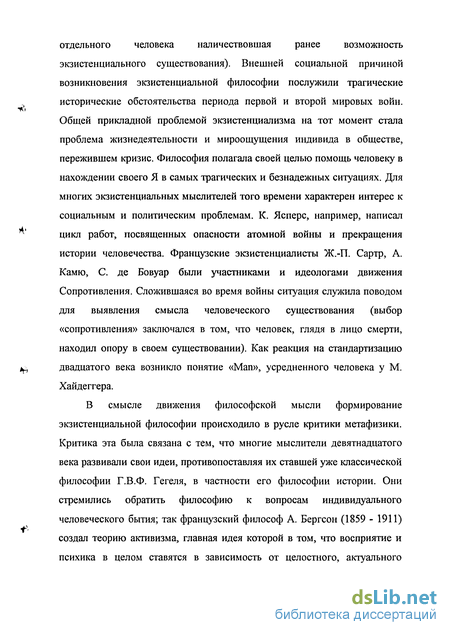 отдельного человека наличествовшая ранее возможность экзистенциального существования). Внешней социальной причиной возникновения экзистенциальной философии послужили трагические исторические обстоятельства периода первой и второй мировых войн. Общей прикладной проблемой экзистенциализма на тот момент стала проблема жизнедеятельности и мироощущения индивида в обществе, пережившем кризис. Философия полагала своей целью помощь человеку в нахождении своего Я в самых трагических и безнадежных ситуациях. Для многих экзистенциальных мыслителей того времени характерен интерес к социальным и политическим проблемам. К. Ясперс, например, написал цикл работ, посвященных опасности атомной войны и прекращения истории человечества. Французские экзистенциалисты Ж.-П. Сартр, А. Камю, С. де Бовуар были участниками и идеологами движения Сопротивления. Сложившаяся во время войны ситуация служила поводом для выявления смысла человеческого существования (выбор «сопротивления» заключался в том, что человек, глядя в лицо смерти, находил опору в своем существовании). Как реакция на стандартизацию двадцатого века возникло понятие «Man», усредненного человека у М. Хайдеггера.

В смысле движения философской мысли формирование экзистенциальной философии происходило в русле критики метафизики. Критика эта была связана с тем, что многие мыслители девятнадцатого века развивали свои идеи, противопоставляя их ставшей уже классической философии Г.В.Ф. Гегеля, в частности его философии истории. Они стремились обратить философию к вопросам индивидуального человеческого бытия; так французский философ А. Бергсон (1859 - 1911) создал теорию активизма, главная идея которой в том, что восприятие и психика в целом ставятся в зависимость от целостного, актуального

dsLib.net
библиотека диссертаций